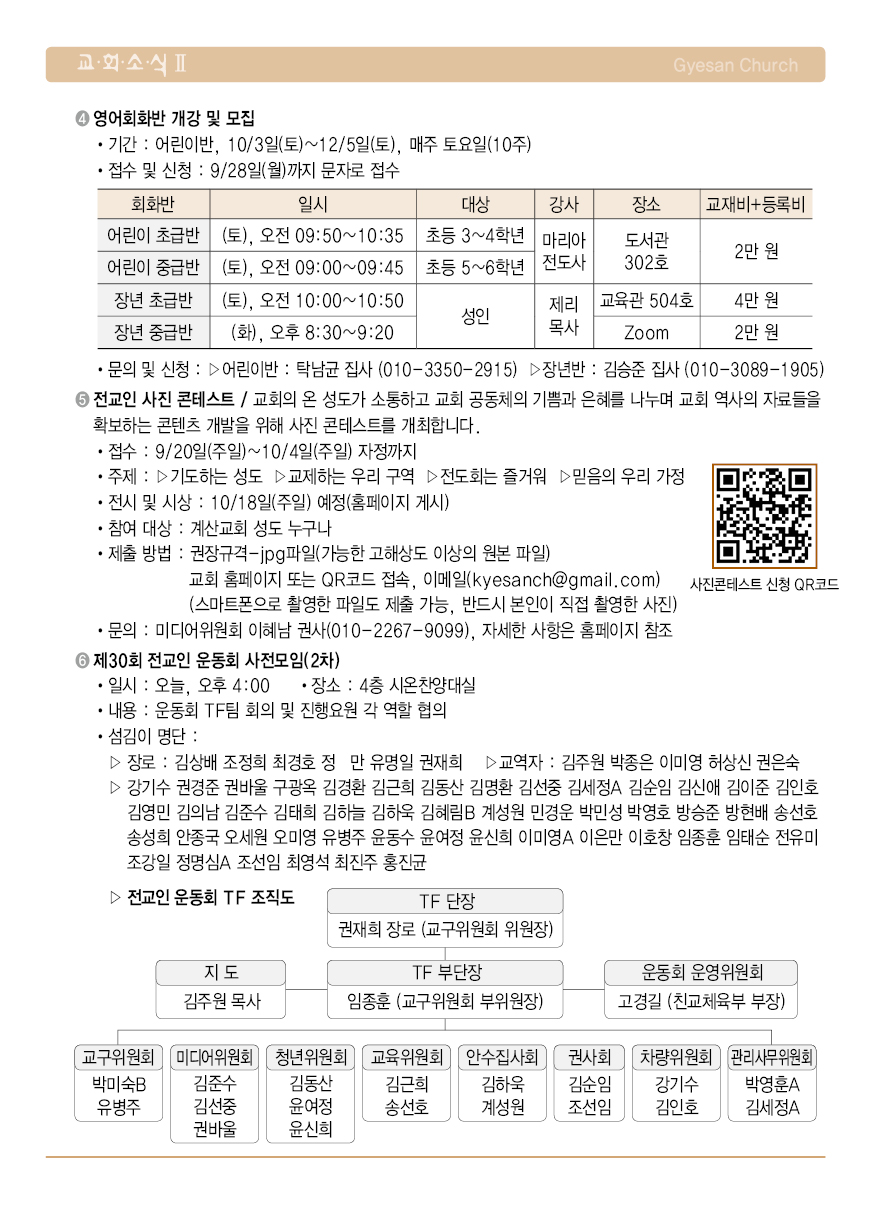 교·회·소·식 Ⅱ Gyesan Church

❹ 영어회화반 개강 및 모집
• 기간 : 어린이반, 10/3일(토)~12/5일(토), 매주 토요일(10주)
• 접수 및 신청 : 9/28일(월)까지 문자로 접수

| 회화반 | 일시 | 대상 | 강사 | 장소 | 교재비+등록비 |
|---|---|---|---|---|---|
| 어린이 초급반 | (토), 오전 09:50~10:35 | 초등 3~4학년 | 마리아 전도사 | 도서관 302호 | 2만 원 |
| 어린이 중급반 | (토), 오전 09:00~09:45 | 초등 5~6학년 | | | |
| 장년 초급반 | (토), 오전 10:00~10:50 | 성인 | 제리 목사 | 교육관 504호 | 4만 원 |
| 장년 중급반 | (화), 오후 8:30~9:20 | | | Zoom | 2만 원 |

• 문의 및 신청 : ▷어린이반 : 탁남균 집사 (010-3350-2915) ▷장년반 : 김승준 집사 (010-3089-1905)

❺ 전교인 사진 콘테스트 / 교회의 온 성도가 소통하고 교회 공동체의 기쁨과 은혜를 나누며 교회 역사의 자료들을 확보하는 콘텐츠 개발을 위해 사진 콘테스트를 개최합니다.
• 접수 : 9/20일(주일)~10/4일(주일) 자정까지
• 주제 : ▷기도하는 성도 ▷교제하는 우리 구역 ▷전도회는 즐거워 ▷믿음의 우리 가정
• 전시 및 시상 : 10/18일(주일) 예정(홈페이지 게시)
• 참여 대상 : 계산교회 성도 누구나
• 제출 방법 : 권장규격-jpg파일(가능한 고해상도 이상의 원본 파일)
교회 홈페이지 또는 QR코드 접속, 이메일(kyesanch@gmail.com)
(스마트폰으로 촬영한 파일도 제출 가능, 반드시 본인이 직접 촬영한 사진)
• 문의 : 미디어위원회 이혜남 권사(010-2267-9099), 자세한 사항은 홈페이지 참조

사진콘테스트 신청 QR코드

❻ 제30회 전교인 운동회 사전모임(2차)
• 일시 : 오늘, 오후 4:00 • 장소 : 4층 시온찬양대실
• 내용 : 운동회 TF팀 회의 및 진행요원 각 역할 협의
• 섬김이 명단 :
▷ 장로 : 김상배 조정희 최경호 정 만 유명일 권재희 ▷교역자 : 김주원 박종은 이미영 허상신 권은숙
▷ 강기수 권경준 권바울 구광옥 김경환 김근희 김동산 김명환 김선중 김세정A 김순임 김신애 김이준 김인호 김영민 김의남 김준수 김태희 김하늘 김하욱 김혜림B 계성원 민경운 박민성 박영호 방승준 방현배 송선호 송성희 안종국 오세원 오미영 유병주 윤동수 윤여정 윤신희 이미영A 이은만 이호창 임종훈 임태순 전유미 조강일 정명심A 조선임 최영석 최진주 홍진균

▷ 전교인 운동회 TF 조직도
TF 단장
권재희 장로 (교구위원회 위원장)
지 도
김주원 목사
TF 부단장
임종훈 (교구위원회 부위원장)
운동회 운영위원회
고경길 (친교체육부 부장)
교구위원회
박미숙B
유병주
미디어위원회
김준수
김선중
권바울
청년위원회
김동산
윤여정
윤신희
교육위원회
김근희
송선호
안수집사회
김하욱
계성원
권사회
김순임
조선임
차량위원회
강기수
김인호
관리사무위원회
박영훈A
김세정A